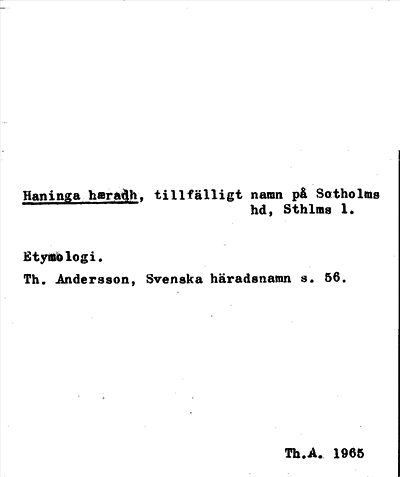 Haninga hæradh, tillfälligt namn på Sotholms hd, Sthlms l.

Etymologi.

Th. Andersson, Svenska häradsnamn s. 56.

Th.A. 1965